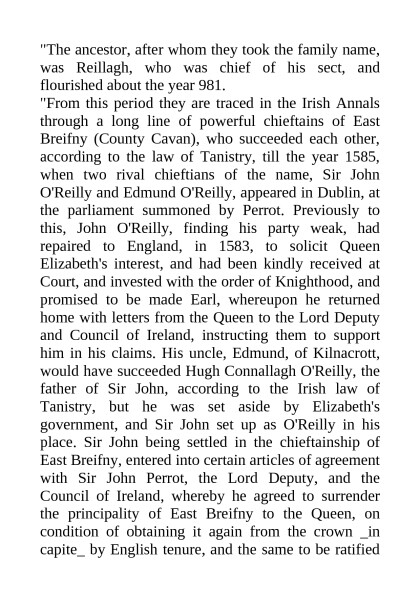 "The ancestor, after whom they took the family name, was Reillagh, who was chief of his sect, and flourished about the year 981.
"From this period they are traced in the Irish Annals through a long line of powerful chieftains of East Breifny (County Cavan), who succeeded each other, according to the law of Tanistry, till the year 1585, when two rival chieftians of the name, Sir John O'Reilly and Edmund O'Reilly, appeared in Dublin, at the parliament summoned by Perrot. Previously to this, John O'Reilly, finding his party weak, had repaired to England, in 1583, to solicit Queen Elizabeth's interest, and had been kindly received at Court, and invested with the order of Knighthood, and promised to be made Earl, whereupon he returned home with letters from the Queen to the Lord Deputy and Council of Ireland, instructing them to support him in his claims. His uncle, Edmund, of Kilnacrott, would have succeeded Hugh Connallagh O'Reilly, the father of Sir John, according to the Irish law of Tanistry, but he was set aside by Elizabeth's government, and Sir John set up as O'Reilly in his place. Sir John being settled in the chieftainship of East Breifny, entered into certain articles of agreement with Sir John Perrot, the Lord Deputy, and the Council of Ireland, whereby he agreed to surrender the principality of East Breifny to the Queen, on condition of obtaining it again from the crown _in capite_ by English tenure, and the same to be ratified